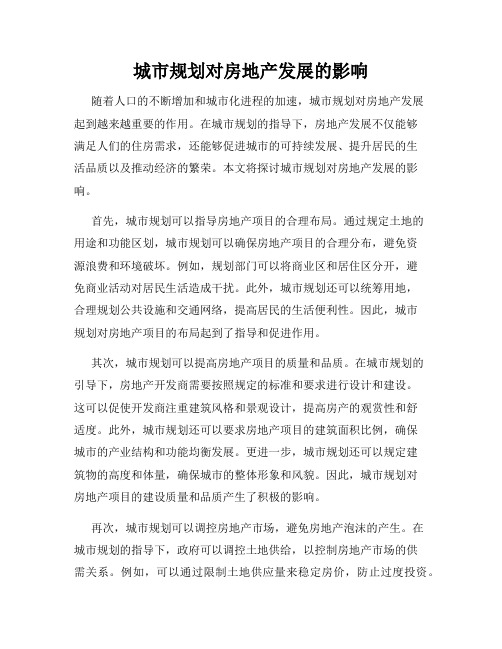 城市规划对房地产发展的影响

随着人口的不断增加和城市化进程的加速，城市规划对房地产发展起到越来越重要的作用。在城市规划的指导下，房地产发展不仅能够满足人们的住房需求，还能够促进城市的可持续发展、提升居民的生活品质以及推动经济的繁荣。本文将探讨城市规划对房地产发展的影响。

首先，城市规划可以指导房地产项目的合理布局。通过规定土地的用途和功能区划，城市规划可以确保房地产项目的合理分布，避免资源浪费和环境破坏。例如，规划部门可以将商业区和居住区分开，避免商业活动对居民生活造成干扰。此外，城市规划还可以统筹用地，合理规划公共设施和交通网络，提高居民的生活便利性。因此，城市规划对房地产项目的布局起到了指导和促进作用。

其次，城市规划可以提高房地产项目的质量和品质。在城市规划的引导下，房地产开发商需要按照规定的标准和要求进行设计和建设。这可以促使开发商注重建筑风格和景观设计，提高房产的观赏性和舒适度。此外，城市规划还可以要求房地产项目的建筑面积比例，确保城市的产业结构和功能均衡发展。更进一步，城市规划还可以规定建筑物的高度和体量，确保城市的整体形象和风貌。因此，城市规划对房地产项目的建设质量和品质产生了积极的影响。

再次，城市规划可以调控房地产市场，避免房地产泡沫的产生。在城市规划的指导下，政府可以调控土地供给，以控制房地产市场的供需关系。例如，可以通过限制土地供应量来稳定房价，防止过度投资。